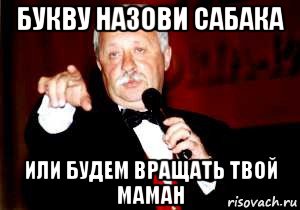 БУКВУ НАЗОВИ САБАКА

ИЛИ БУДЕМ ВРАЩАТЬ ТВОЙ МАМАН

risovach.ru